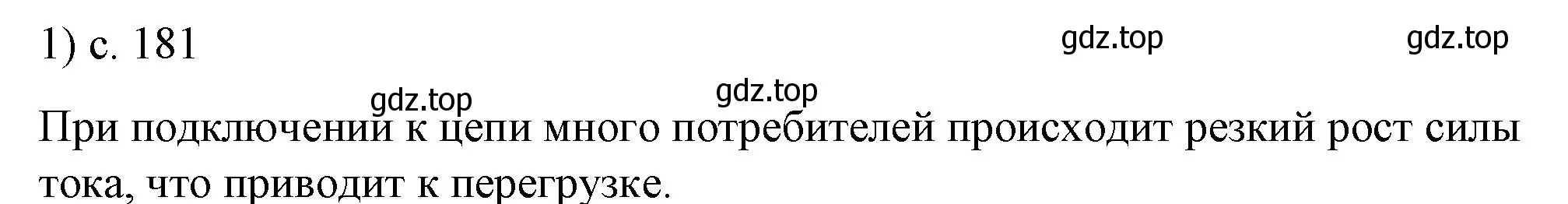 1) с. 181

gdz.top gdz.top

gdz.top

gdz.top

При подключении к цепи много потребителей происходит резкий рост силы тока, что приводит к перегрузке.